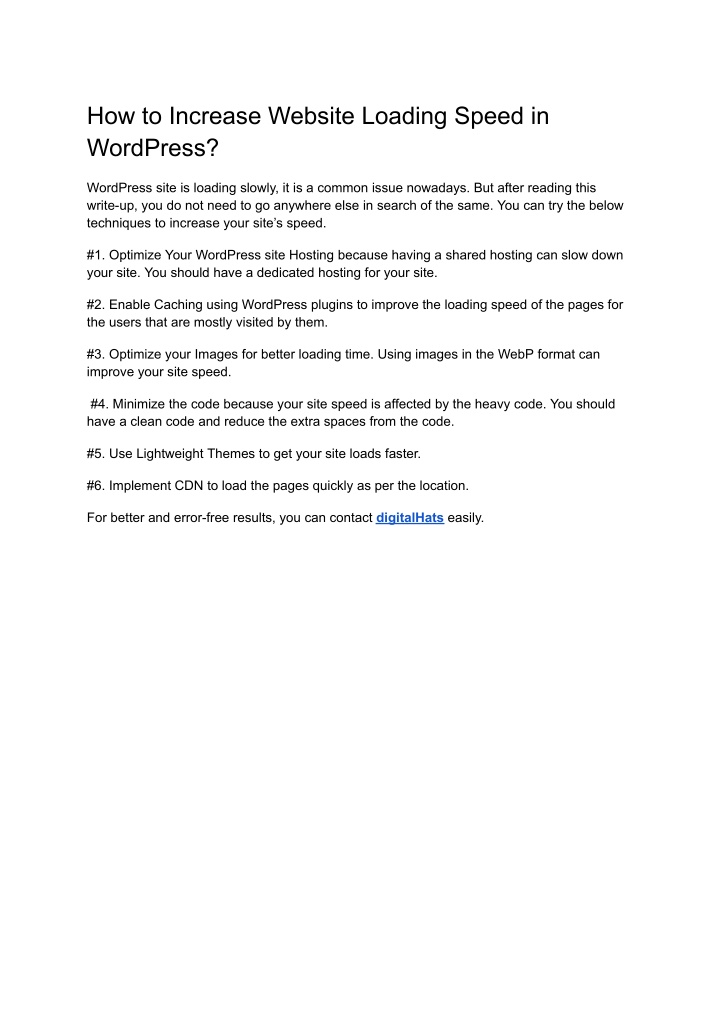 How to Increase Website Loading Speed in WordPress?

WordPress site is loading slowly, it is a common issue nowadays. But after reading this write-up, you do not need to go anywhere else in search of the same. You can try the below techniques to increase your site's speed.

#1. Optimize Your WordPress site Hosting because having a shared hosting can slow down your site. You should have a dedicated hosting for your site.

#2. Enable Caching using WordPress plugins to improve the loading speed of the pages for the users that are mostly visited by them.

#3. Optimize your Images for better loading time. Using images in the WebP format can improve your site speed.

#4. Minimize the code because your site speed is affected by the heavy code. You should have a clean code and reduce the extra spaces from the code.

#5. Use Lightweight Themes to get your site loads faster.

#6. Implement CDN to load the pages quickly as per the location.

For better and error-free results, you can contact digitalHats easily.